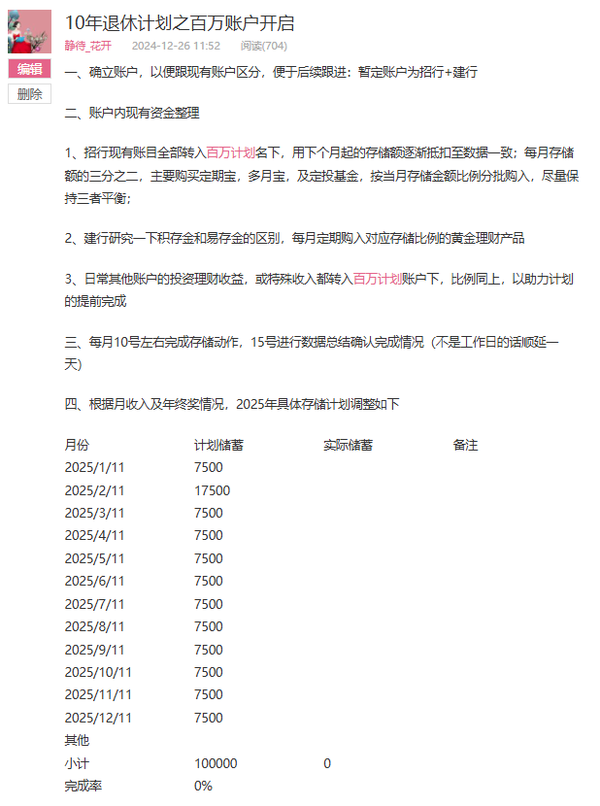 10年退休计划之百万账户开启

静待_花开　2024-12-26 11:52　阅读(704)

编辑

删除

一、确立账户，以便跟现有账户区分，便于后续跟进：暂定账户为招行+建行

二、账户内现有资金整理

1、招行现有账目全部转入百万计划名下，用下个月起的存储额逐渐抵扣至数据一致；每月存储额的三分之二，主要购买定期宝，多月宝，及定投基金，按当月存储金额比例分批购入，尽量保持三者平衡；

2、建行研究一下积存金和易存金的区别，每月定期购入对应存储比例的黄金理财产品

3、日常其他账户的投资理财收益，或特殊收入都转入百万计划账户下，比例同上，以助力计划的提前完成

三、每月10号左右完成存储动作，15号进行数据总结确认完成情况（不是工作日的话顺延一天）

四、根据月收入及年终奖情况，2025年具体存储计划调整如下

| 月份 | 计划储蓄 | 实际储蓄 | 备注 |
|---|---|---|---|
| 2025/1/11 | 7500 | | |
| 2025/2/11 | 17500 | | |
| 2025/3/11 | 7500 | | |
| 2025/4/11 | 7500 | | |
| 2025/5/11 | 7500 | | |
| 2025/6/11 | 7500 | | |
| 2025/7/11 | 7500 | | |
| 2025/8/11 | 7500 | | |
| 2025/9/11 | 7500 | | |
| 2025/10/11 | 7500 | | |
| 2025/11/11 | 7500 | | |
| 2025/12/11 | 7500 | | |
| 其他 | | | |
| 小计 | 100000 | 0 | |
| 完成率 | 0% | | |